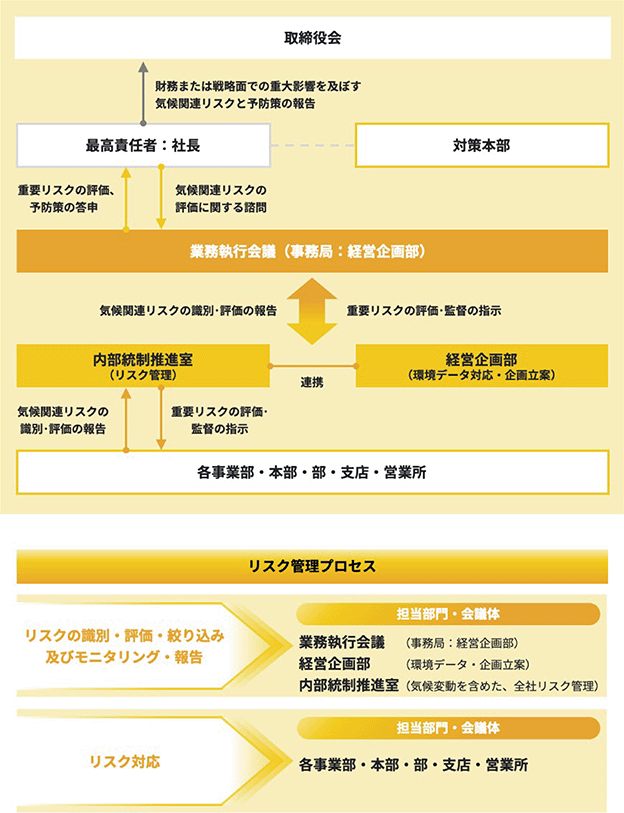 取締役会

財務または戦略面での重大影響を及ぼす
気候関連リスクと予防策の報告

最高責任者：社長

対策本部

重要リスクの評価、
予防策の答申

気候関連リスクの
評価に関する諮問

業務執行会議（事務局：経営企画部）

気候関連リスクの識別･評価の報告

重要リスクの評価･監督の指示

内部統制推進室
（リスク管理）

連携

経営企画部
（環境データ対応・企画立案）

気候関連リスクの
識別･評価の報告

重要リスクの評価･
監督の指示

各事業部・本部・部・支店・営業所

リスク管理プロセス

リスクの識別・評価・絞り込み
及びモニタリング・報告

担当部門・会議体

業務執行会議 （事務局：経営企画部）
経営企画部 （環境データ・企画立案）
内部統制推進室（気候変動を含めた、全社リスク管理）

リスク対応

担当部門・会議体

各事業部・本部・部・支店・営業所